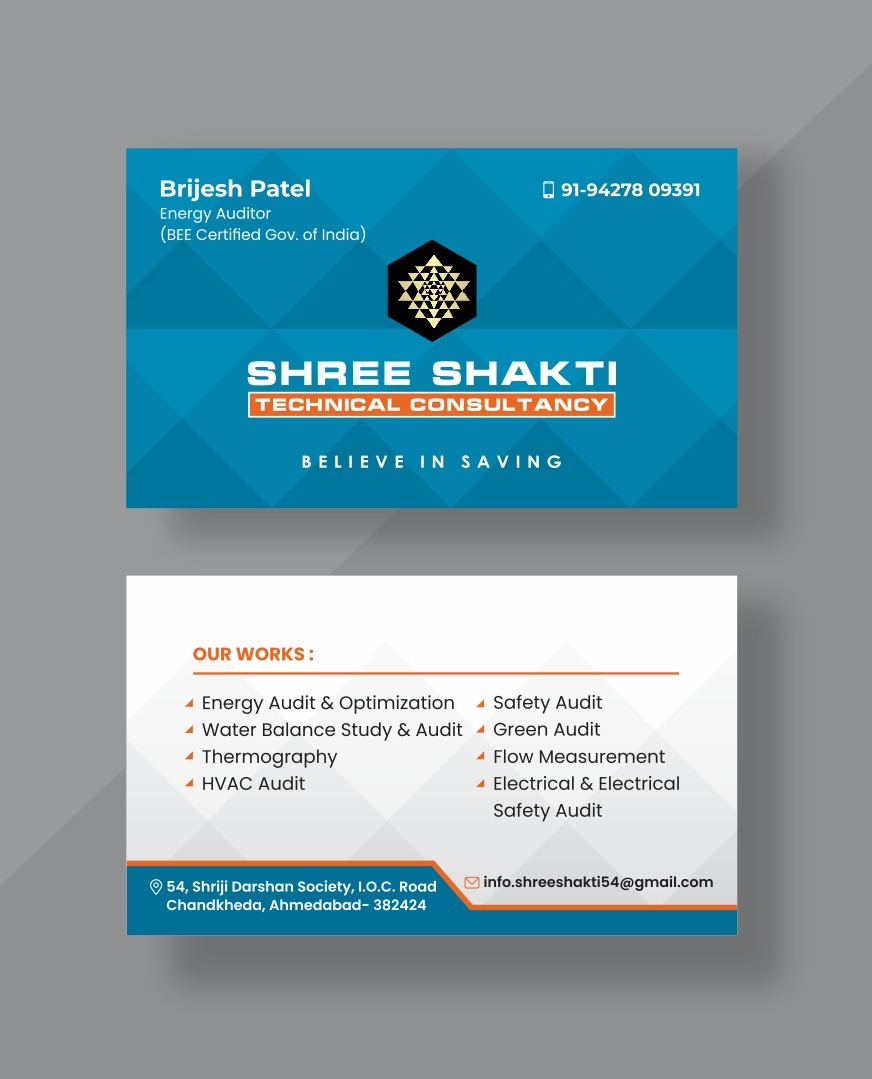 Brijesh Patel
Energy Auditor
(BEE Certified Gov. of India)

91-94278 09391

SHREE SHAKTI
TECHNICAL CONSULTANCY

BELIEVE IN SAVING

OUR WORKS :

Energy Audit & Optimization
Water Balance Study & Audit
Thermography
HVAC Audit

Safety Audit
Green Audit
Flow Measurement
Electrical & Electrical Safety Audit

54, Shriji Darshan Society, I.O.C. Road Chandkheda, Ahmedabad- 382424

info.shreeshakti54@gmail.com